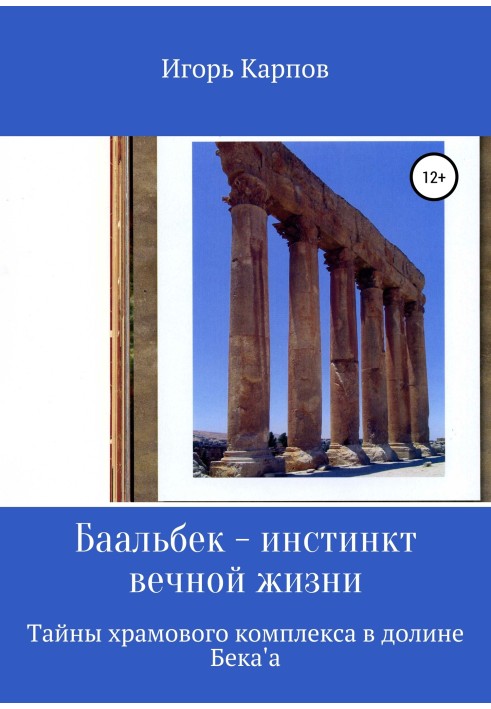 Игорь Карпов

12+

Баальбек – инстинкт вечной жизни

Тайны храмового комплекса в долине Бека'а